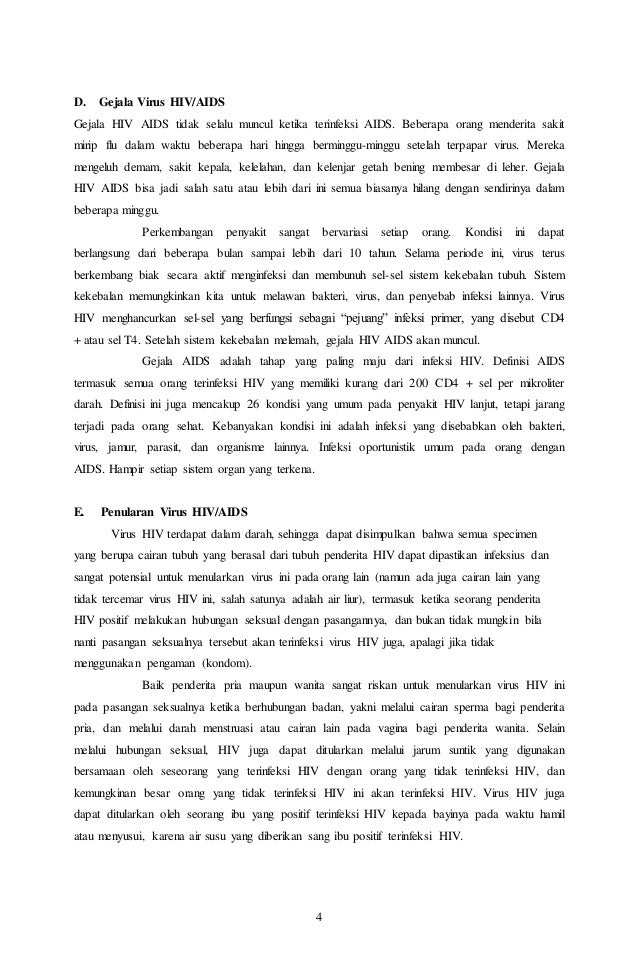 D. Gejala Virus HIV/AIDS

Gejala HIV AIDS tidak selalu muncul ketika terinfeksi AIDS. Beberapa orang menderita sakit mirip flu dalam waktu beberapa hari hingga berminggu-minggu setelah terpapar virus. Mereka mengeluh demam, sakit kepala, kelelahan, dan kelenjar getah bening membesar di leher. Gejala HIV AIDS bisa jadi salah satu atau lebih dari ini semua biasanya hilang dengan sendirinya dalam beberapa minggu.

Perkembangan penyakit sangat bervariasi setiap orang. Kondisi ini dapat berlangsung dari beberapa bulan sampai lebih dari 10 tahun. Selama periode ini, virus terus berkembang biak secara aktif menginfeksi dan membunuh sel-sel sistem kekebalan tubuh. Sistem kekebalan memungkinkan kita untuk melawan bakteri, virus, dan penyebab infeksi lainnya. Virus HIV menghancurkan sel-sel yang berfungsi sebagai "pejuang" infeksi primer, yang disebut CD4 + atau sel T4. Setelah sistem kekebalan melemah, gejala HIV AIDS akan muncul.

Gejala AIDS adalah tahap yang paling maju dari infeksi HIV. Definisi AIDS termasuk semua orang terinfeksi HIV yang memiliki kurang dari 200 CD4 + sel per mikroliter darah. Definisi ini juga mencakup 26 kondisi yang umum pada penyakit HIV lanjut, tetapi jarang terjadi pada orang sehat. Kebanyakan kondisi ini adalah infeksi yang disebabkan oleh bakteri, virus, jamur, parasit, dan organisme lainnya. Infeksi oportunistik umum pada orang dengan AIDS. Hampir setiap sistem organ yang terkena.

E. Penularan Virus HIV/AIDS

Virus HIV terdapat dalam darah, sehingga dapat disimpulkan bahwa semua specimen yang berupa cairan tubuh yang berasal dari tubuh penderita HIV dapat dipastikan infeksius dan sangat potensial untuk menularkan virus ini pada orang lain (namun ada juga cairan lain yang tidak tercemar virus HIV ini, salah satunya adalah air liur), termasuk ketika seorang penderita HIV positif melakukan hubungan seksual dengan pasangannya, dan bukan tidak mungkin bila nanti pasangan seksualnya tersebut akan terinfeksi virus HIV juga, apalagi jika tidak menggunakan pengaman (kondom).

Baik penderita pria maupun wanita sangat riskan untuk menularkan virus HIV ini pada pasangan seksualnya ketika berhubungan badan, yakni melalui cairan sperma bagi penderita pria, dan melalui darah menstruasi atau cairan lain pada vagina bagi penderita wanita. Selain melalui hubungan seksual, HIV juga dapat ditularkan melalui jarum suntik yang digunakan bersamaan oleh seseorang yang terinfeksi HIV dengan orang yang tidak terinfeksi HIV, dan kemungkinan besar orang yang tidak terinfeksi HIV ini akan terinfeksi HIV. Virus HIV juga dapat ditularkan oleh seorang ibu yang positif terinfeksi HIV kepada bayinya pada waktu hamil atau menyusui, karena air susu yang diberikan sang ibu positif terinfeksi HIV.

4